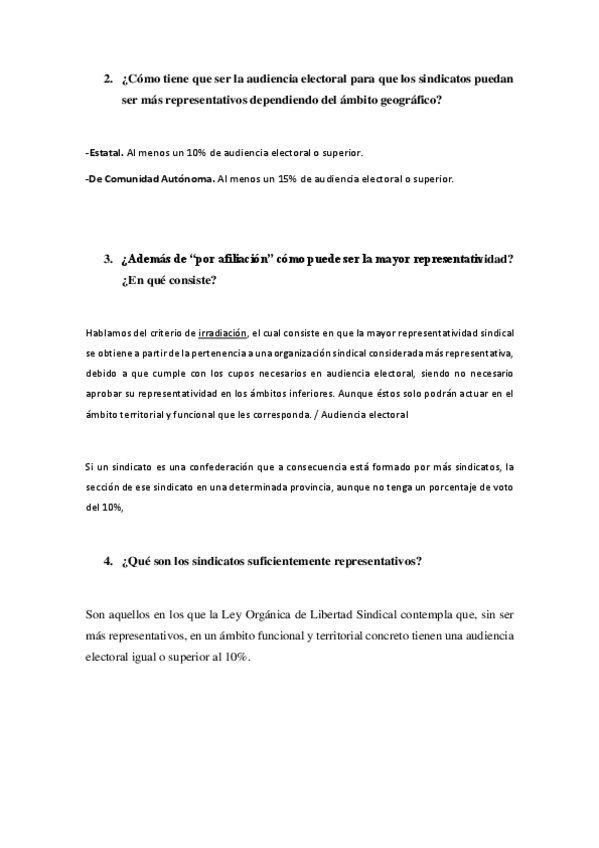 2. ¿Cómo tiene que ser la audiencia electoral para que los sindicatos puedan ser más representativos dependiendo del ámbito geográfico?

-Estatal. Al menos un 10% de audiencia electoral o superior.

-De Comunidad Autónoma. Al menos un 15% de audiencia electoral o superior.

3. ¿Además de "por afiliación" cómo puede ser la mayor representatividad? ¿En qué consiste?

Hablamos del criterio de irradiación, el cual consiste en que la mayor representatividad sindical se obtiene a partir de la pertenencia a una organización sindical considerada más representativa, debido a que cumple con los cupos necesarios en audiencia electoral, siendo no necesario aprobar su representatividad en los ámbitos inferiores. Aunque éstos solo podrán actuar en el ámbito territorial y funcional que les corresponda. / Audiencia electoral

Si un sindicato es una confederación que a consecuencia está formado por más sindicatos, la sección de ese sindicato en una determinada provincia, aunque no tenga un porcentaje de voto del 10%,

4. ¿Qué son los sindicatos suficientemente representativos?

Son aquellos en los que la Ley Orgánica de Libertad Sindical contempla que, sin ser más representativos, en un ámbito funcional y territorial concreto tienen una audiencia electoral igual o superior al 10%.